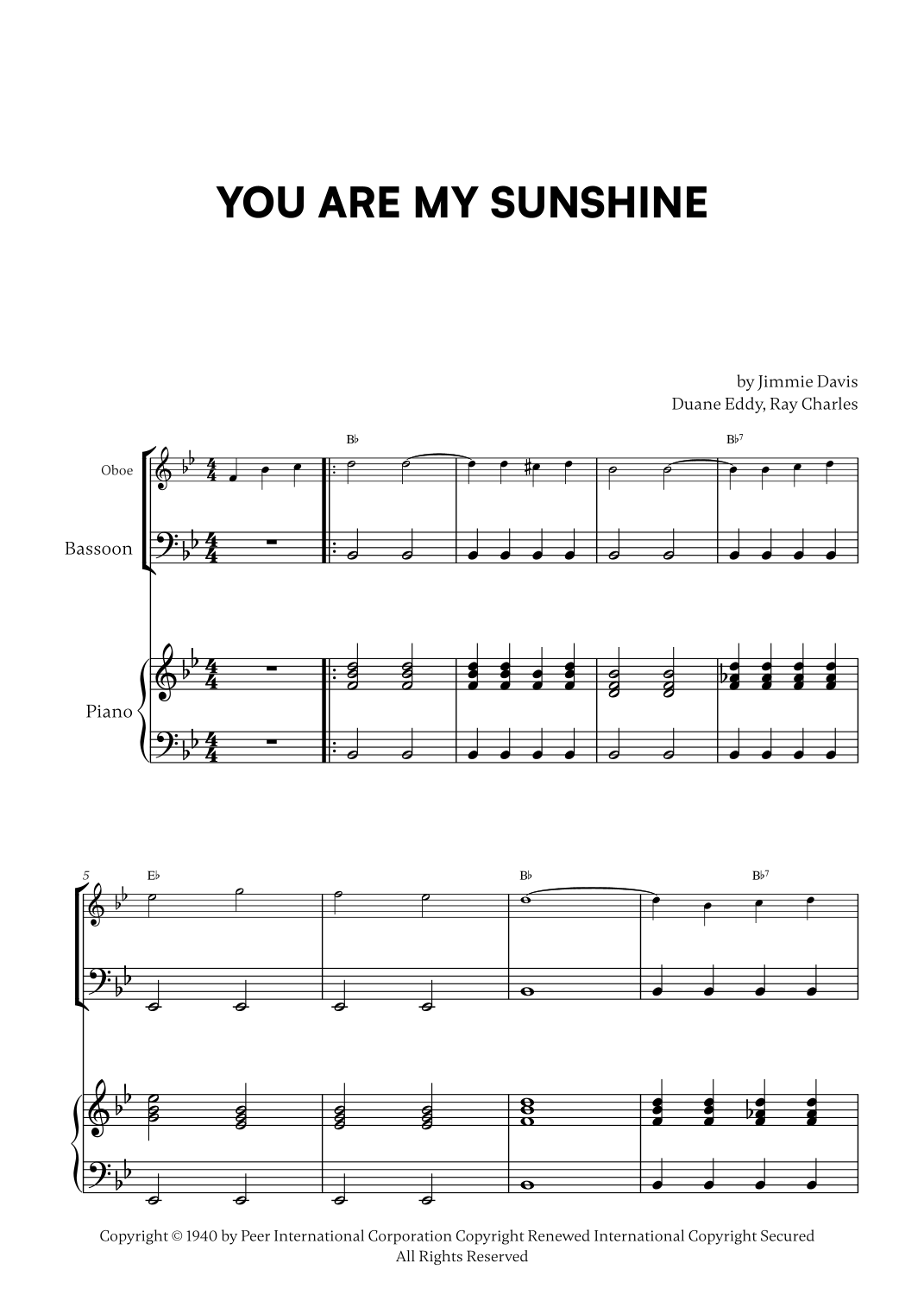 YOU ARE MY SUNSHINE

by Jimmie Davis
Duane Eddy, Ray Charles

Oboe

Bassoon

Piano

B♭

B♭⁷

5

E♭

B♭

B♭⁷

Copyright © 1940 by Peer International Corporation Copyright Renewed International Copyright Secured
All Rights Reserved